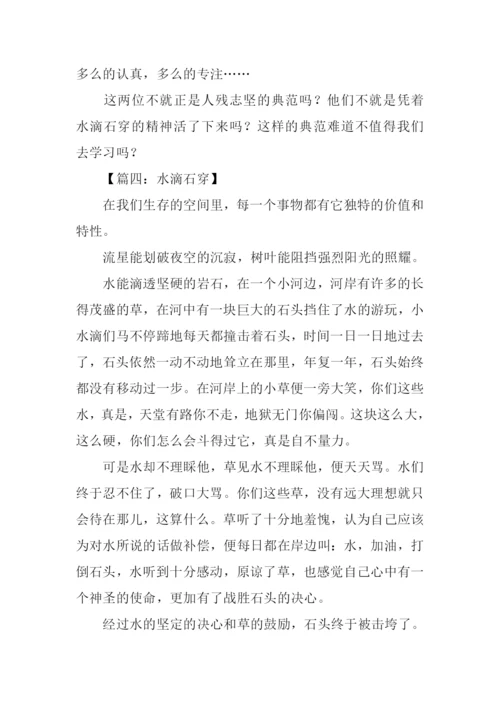 多么的认真，多么的专注……

这两位不就正是人残志坚的典范吗？他们不就是凭着水滴石穿的精神活了下来吗？这样的典范难道不值得我们去学习吗？

【篇四：水滴石穿】

在我们生存的空间里，每一个事物都有它独特的价值和特性。

流星能划破夜空的沉寂，树叶能阻挡强烈阳光的照耀。

水能滴透坚硬的岩石，在一个小河边，河岸有许多的长得茂盛的草，在河中有一块巨大的石头挡住了水的游玩，小水滴们马不停蹄地每天都撞击着石头，时间一日一日地过去了，石头依然一动不动地耸立在那里，年复一年，石头始终都没有移动过一步。在河岸上的小草便一旁大笑，你们这些水，真是，天堂有路你不走，地狱无门你偏闯。这块这么大，这么硬，你们怎么会斗得过它，真是自不量力。

可是水却不理睬他，草见水不理睬他，便天天骂。水们终于忍不住了，破口大骂。你们这些草，没有远大理想就只会待在那儿，这算什么。草听了十分地羞愧，认为自己应该为对水所说的话做补偿，便每日都在岸边叫：水，加油，打倒石头，水听到十分感动，原谅了草，也感觉自己心中有一个神圣的使命，更加有了战胜石头的决心。

经过水的坚定的决心和草的鼓励，石头终于被击垮了。